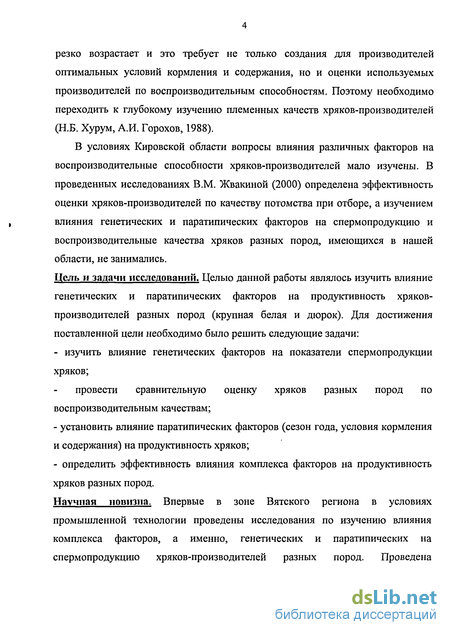 4

резко возрастает и это требует не только создания для производителей оптимальных условий кормления и содержания, но и оценки используемых производителей по воспроизводительным способностям. Поэтому необходимо переходить к глубокому изучению племенных качеств хряков-производителей (Н.Б. Хурум, А.И. Горохов, 1988).

В условиях Кировской области вопросы влияния различных факторов на воспроизводительные способности хряков-производителей мало изучены. В проведенных исследованиях В.М. Жвакиной (2000) определена эффективность оценки хряков-производителей по качеству потомства при отборе, а изучением влияния генетических и паратипических факторов на спермопродукцию и воспроизводительные качества хряков разных пород, имеющихся в нашей области, не занимались.

Цель и задачи исследований. Целью данной работы являлось изучить влияние генетических и паратипических факторов на продуктивность хряков-производителей разных пород (крупная белая и дюрок). Для достижения поставленной цели необходимо было решить следующие задачи:

- изучить влияние генетических факторов на показатели спермопродукции хряков;

- провести сравнительную оценку хряков разных пород по воспроизводительным качествам;

- установить влияние паратипических факторов (сезон года, условия кормления и содержания) на продуктивность хряков;

- определить эффективность влияния комплекса факторов на продуктивность хряков разных пород.

Научная новизна. Впервые в зоне Вятского региона в условиях промышленной технологии проведены исследования по изучению влияния комплекса факторов, а именно, генетических и паратипических на спермопродукцию хряков-производителей разных пород. Проведена

dsLib.net
библиотека диссертаций